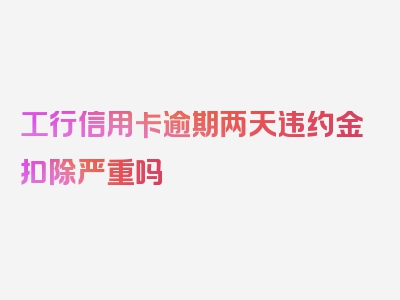 工行信用卡逾期两天违约金扣除严重吗